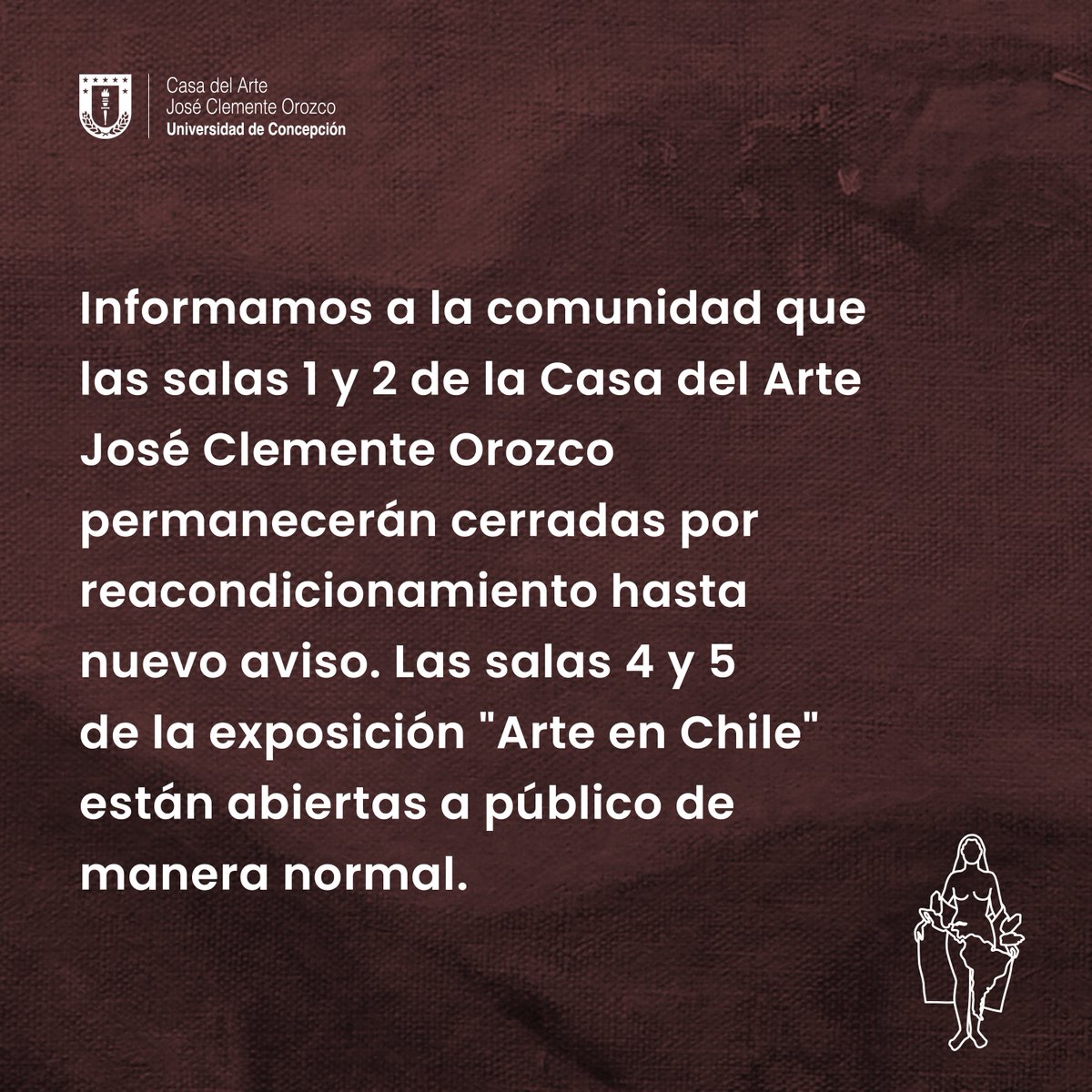 Casa del Arte
José Clemente Orozco
Universidad de Concepción

Informamos a la comunidad que las salas 1 y 2 de la Casa del Arte José Clemente Orozco permanecerán cerradas por reacondicionamiento hasta nuevo aviso. Las salas 4 y 5 de la exposición "Arte en Chile" están abiertas a público de manera normal.